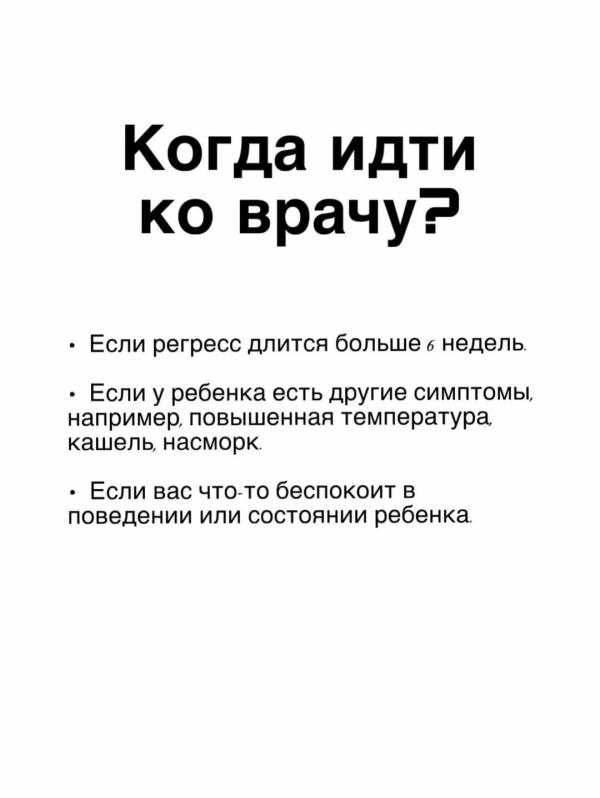 Когда идти ко врачу?

• Если регресс длится больше 6 недель.

• Если у ребенка есть другие симптомы, например, повышенная температура, кашель, насморк.

• Если вас что-то беспокоит в поведении или состоянии ребенка.